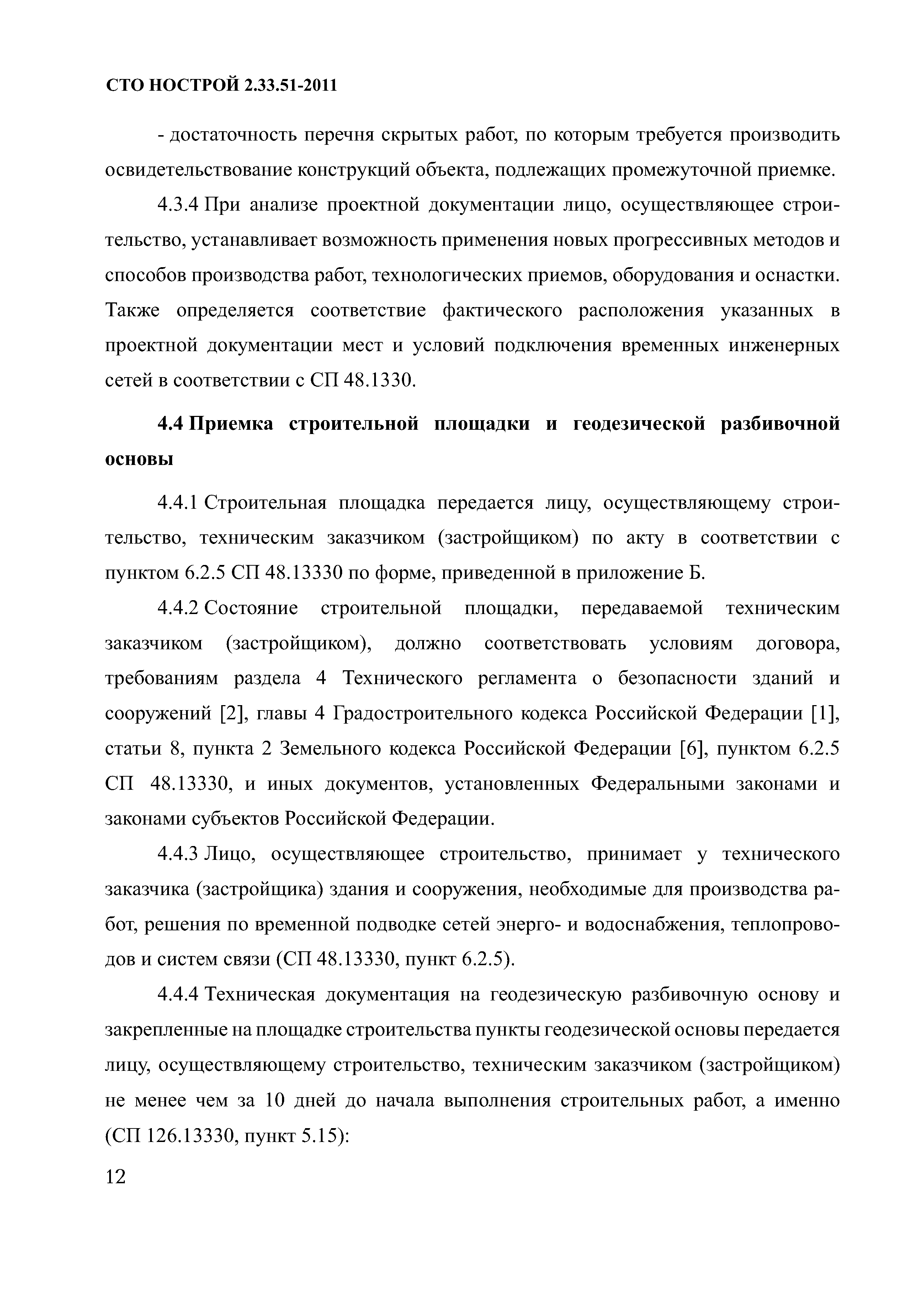 СТО НОСТРОЙ 2.33.51-2011

- достаточность перечня скрытых работ, по которым требуется производить освидетельствование конструкций объекта, подлежащих промежуточной приемке.

4.3.4 При анализе проектной документации лицо, осуществляющее строительство, устанавливает возможность применения новых прогрессивных методов и способов производства работ, технологических приемов, оборудования и оснастки. Также определяется соответствие фактического расположения указанных в проектной документации мест и условий подключения временных инженерных сетей в соответствии с СП 48.1330.

4.4 Приемка строительной площадки и геодезической разбивочной основы

4.4.1 Строительная площадка передается лицу, осуществляющему строительство, техническим заказчиком (застройщиком) по акту в соответствии с пунктом 6.2.5 СП 48.13330 по форме, приведенной в приложение Б.

4.4.2 Состояние строительной площадки, передаваемой техническим заказчиком (застройщиком), должно соответствовать условиям договора, требованиям раздела 4 Технического регламента о безопасности зданий и сооружений [2], главы 4 Градостроительного кодекса Российской Федерации [1], статьи 8, пункта 2 Земельного кодекса Российской Федерации [6], пунктом 6.2.5 СП 48.13330, и иных документов, установленных Федеральными законами и законами субъектов Российской Федерации.

4.4.3 Лицо, осуществляющее строительство, принимает у технического заказчика (застройщика) здания и сооружения, необходимые для производства работ, решения по временной подводке сетей энерго- и водоснабжения, теплопроводов и систем связи (СП 48.13330, пункт 6.2.5).

4.4.4 Техническая документация на геодезическую разбивочную основу и закрепленные на площадке строительства пункты геодезической основы передается лицу, осуществляющему строительство, техническим заказчиком (застройщиком) не менее чем за 10 дней до начала выполнения строительных работ, а именно (СП 126.13330, пункт 5.15):

12